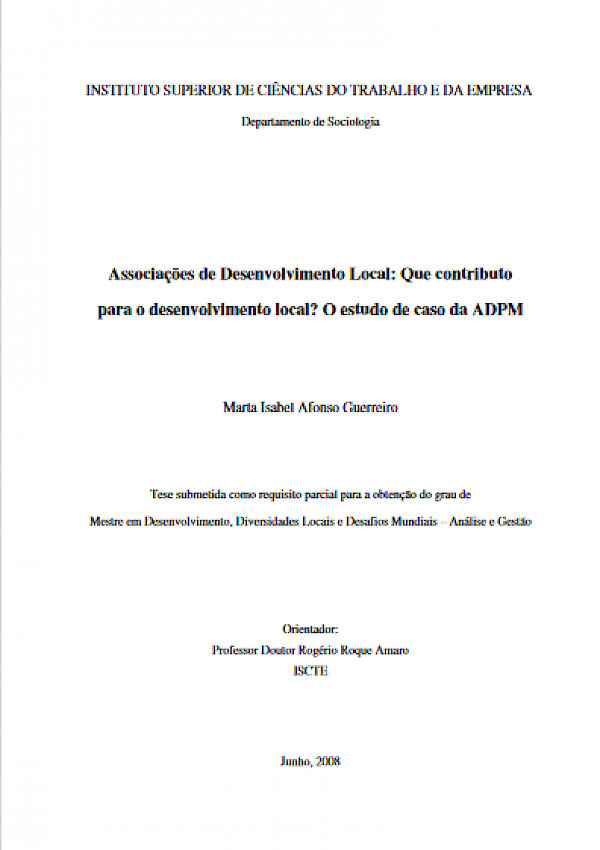 INSTITUTO SUPERIOR DE CIÊNCIAS DO TRABALHO E DA EMPRESA

Departamento de Sociologia

Associações de Desenvolvimento Local: Que contributo para o desenvolvimento local? O estudo de caso da ADPM

Marta Isabel Afonso Guerreiro

Tese submetida como requisito parcial para a obtenção do grau de Mestre em Desenvolvimento, Diversidades Locais e Desafios Mundiais – Análise e Gestão

Orientador:
Professor Doutor Rogério Roque Amaro
ISCTE

Junho, 2008